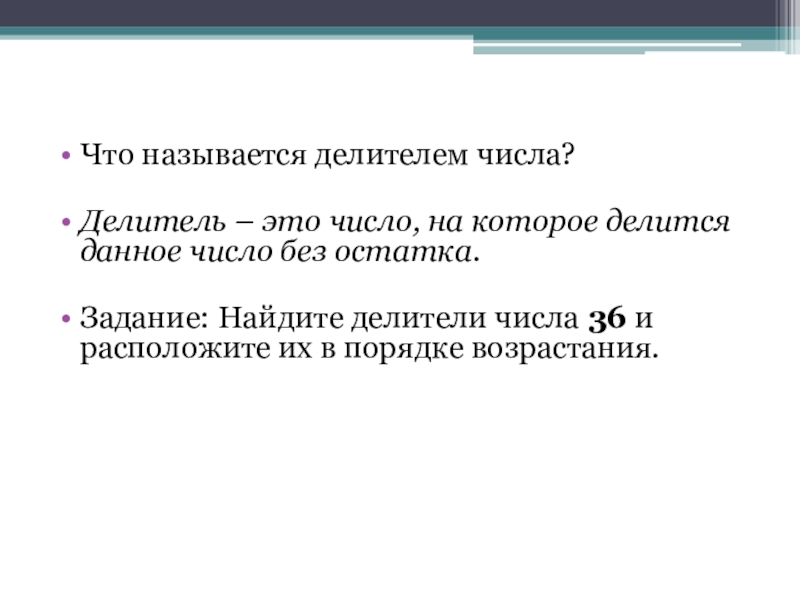 • Что называется делителем числа?

• Делитель – это число, на которое делится данное число без остатка.

• Задание: Найдите делители числа 36 и расположите их в порядке возрастания.